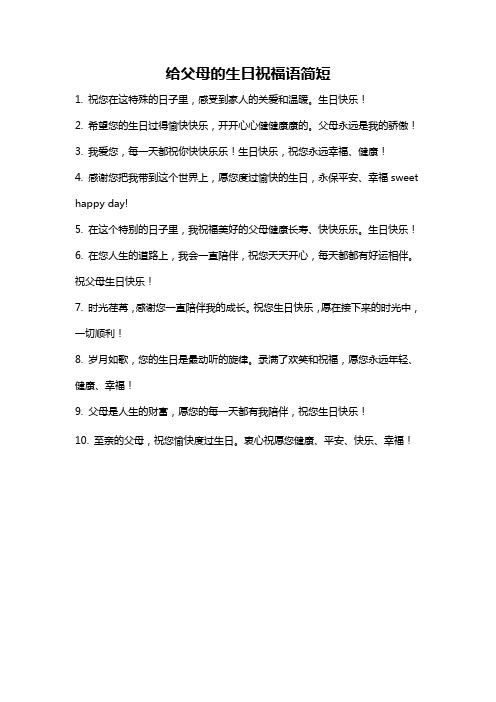 给父母的生日祝福语简短

1. 祝您在这特殊的日子里，感受到家人的关爱和温暖。生日快乐！

2. 希望您的生日过得愉快快乐，开开心心健健康康的。父母永远是我的骄傲！

3. 我爱您，每一天都祝你快快乐乐！生日快乐，祝您永远幸福、健康！

4. 感谢您把我带到这个世界上，愿您度过愉快的生日，永保平安、幸福 sweet happy day!

5. 在这个特别的日子里，我祝福美好的父母健康长寿、快快乐乐。生日快乐！

6. 在您人生的道路上，我会一直陪伴，祝您天天开心，每天都都有好运相伴。祝父母生日快乐！

7. 时光荏苒，感谢您一直陪伴我的成长。祝您生日快乐，愿在接下来的时光中，一切顺利！

8. 岁月如歌，您的生日是最动听的旋律。录满了欢笑和祝福，愿您永远年轻、健康、幸福！

9. 父母是人生的财富，愿您的每一天都有我陪伴，祝您生日快乐！

10. 至亲的父母，祝您愉快度过生日。衷心祝愿您健康、平安、快乐、幸福！